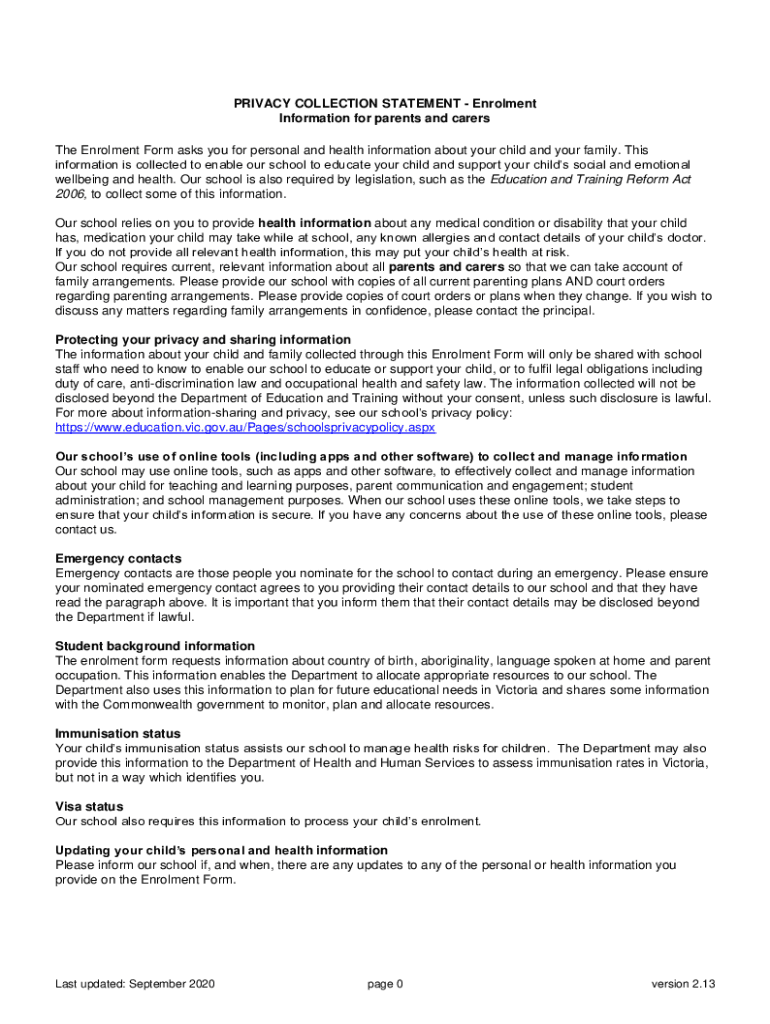 PRIVACY COLLECTION STATEMENT - Enrolment
Information for parents and carers

The Enrolment Form asks you for personal and health information about your child and your family. This information is collected to enable our school to educate your child and support your child's social and emotional wellbeing and health. Our school is also required by legislation, such as the Education and Training Reform Act 2006, to collect some of this information.

Our school relies on you to provide health information about any medical condition or disability that your child has, medication your child may take while at school, any known allergies and contact details of your child's doctor. If you do not provide all relevant health information, this may put your child's health at risk.
Our school requires current, relevant information about all parents and carers so that we can take account of family arrangements. Please provide our school with copies of all current parenting plans AND court orders regarding parenting arrangements. Please provide copies of court orders or plans when they change. If you wish to discuss any matters regarding family arrangements in confidence, please contact the principal.

Protecting your privacy and sharing information
The information about your child and family collected through this Enrolment Form will only be shared with school staff who need to know to enable our school to educate or support your child, or to fulfil legal obligations including duty of care, anti-discrimination law and occupational health and safety law. The information collected will not be disclosed beyond the Department of Education and Training without your consent, unless such disclosure is lawful. For more about information-sharing and privacy, see our school's privacy policy: https://www.education.vic.gov.au/Pages/schoolsprivacypolicy.aspx

Our school's use of online tools (including apps and other software) to collect and manage information
Our school may use online tools, such as apps and other software, to effectively collect and manage information about your child for teaching and learning purposes, parent communication and engagement; student administration; and school management purposes. When our school uses these online tools, we take steps to ensure that your child's information is secure. If you have any concerns about the use of these online tools, please contact us.

Emergency contacts
Emergency contacts are those people you nominate for the school to contact during an emergency. Please ensure your nominated emergency contact agrees to you providing their contact details to our school and that they have read the paragraph above. It is important that you inform them that their contact details may be disclosed beyond the Department if lawful.

Student background information
The enrolment form requests information about country of birth, aboriginality, language spoken at home and parent occupation. This information enables the Department to allocate appropriate resources to our school. The Department also uses this information to plan for future educational needs in Victoria and shares some information with the Commonwealth government to monitor, plan and allocate resources.

Immunisation status
Your child's immunisation status assists our school to manage health risks for children. The Department may also provide this information to the Department of Health and Human Services to assess immunisation rates in Victoria, but not in a way which identifies you.

Visa status
Our school also requires this information to process your child's enrolment.

Updating your child's personal and health information
Please inform our school if, and when, there are any updates to any of the personal or health information you provide on the Enrolment Form.

Last updated: September 2020 page 0 version 2.13